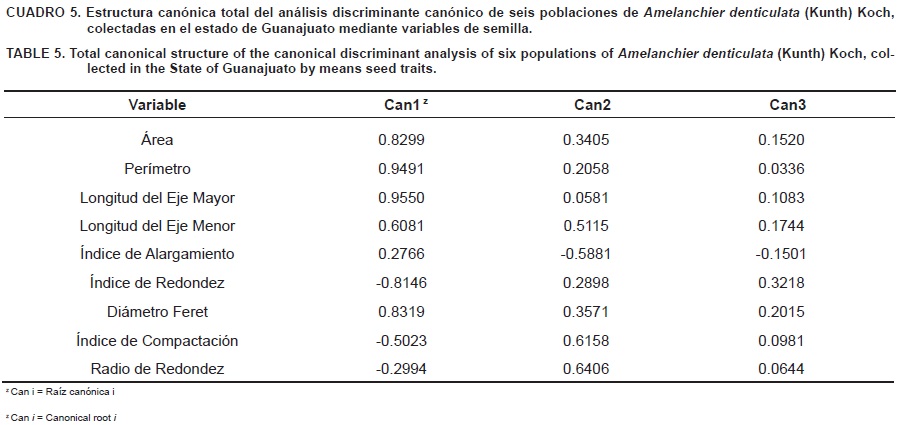 CUADRO 5. Estructura canónica total del análisis discriminante canónico de seis poblaciones de Amelanchier denticulata (Kunth) Koch, colectadas en el estado de Guanajuato mediante variables de semilla.

TABLE 5. Total canonical structure of the canonical discriminant analysis of six populations of Amelanchier denticulata (Kunth) Koch, collected in the State of Guanajuato by means seed traits.

| Variable | Can1 $^z$ | Can2 | Can3 |
|---|---|---|---|
| Área | 0.8299 | 0.3405 | 0.1520 |
| Perímetro | 0.9491 | 0.2058 | 0.0336 |
| Longitud del Eje Mayor | 0.9550 | 0.0581 | 0.1083 |
| Longitud del Eje Menor | 0.6081 | 0.5115 | 0.1744 |
| Índice de Alargamiento | 0.2766 | -0.5881 | -0.1501 |
| Índice de Redondez | -0.8146 | 0.2898 | 0.3218 |
| Diámetro Feret | 0.8319 | 0.3571 | 0.2015 |
| Índice de Compactación | -0.5023 | 0.6158 | 0.0981 |
| Radio de Redondez | -0.2994 | 0.6406 | 0.0644 |

$^z$ Can i = Raíz canónica i

$^z$ Can i = Canonical root i